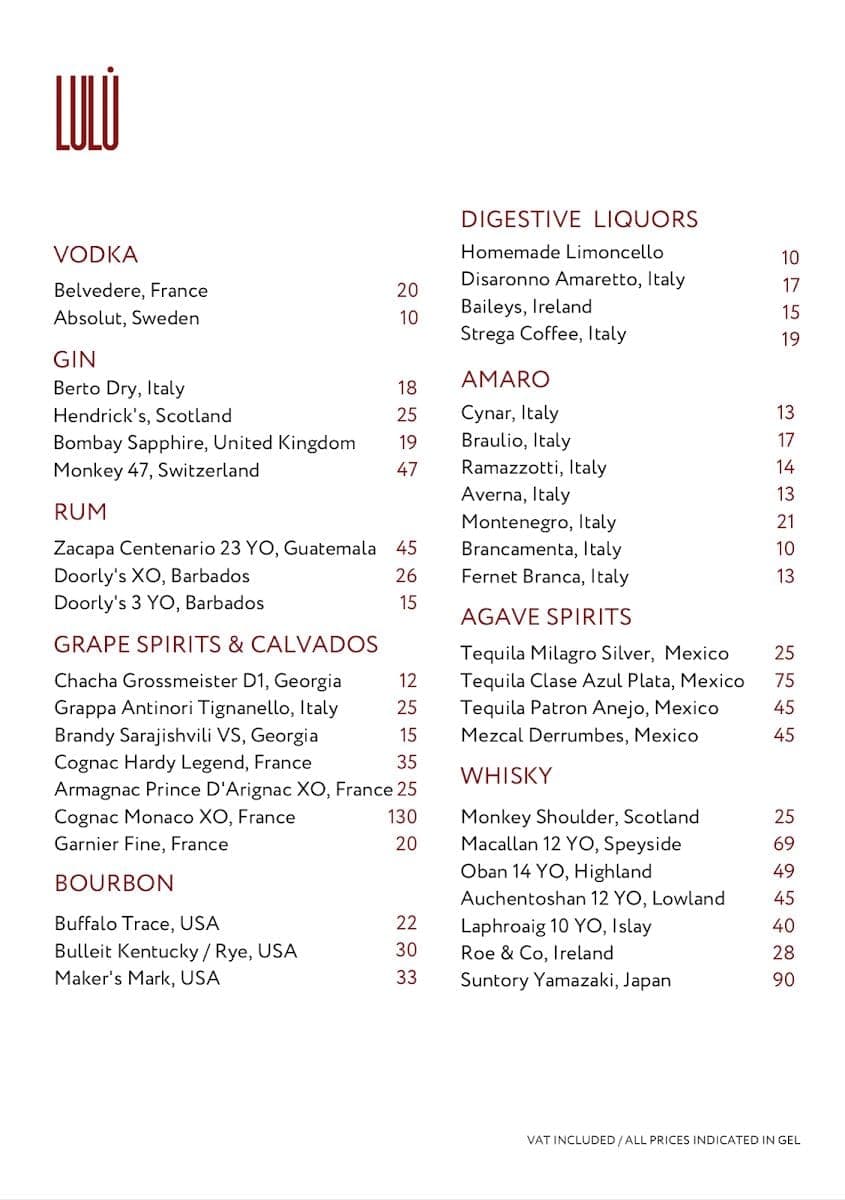 LULÙ

VODKA
Belvedere, France 20
Absolut, Sweden 10

GIN
Berto Dry, Italy 18
Hendrick's, Scotland 25
Bombay Sapphire, United Kingdom 19
Monkey 47, Switzerland 47

RUM
Zacapa Centenario 23 YO, Guatemala 45
Doorly's XO, Barbados 26
Doorly's 3 YO, Barbados 15

GRAPE SPIRITS & CALVADOS
Chacha Grossmeister D1, Georgia 12
Grappa Antinori Tignanello, Italy 25
Brandy Sarajishvili VS, Georgia 15
Cognac Hardy Legend, France 35
Armagnac Prince D'Arignac XO, France 25
Cognac Monaco XO, France 130
Garnier Fine, France 20

BOURBON
Buffalo Trace, USA 22
Bulleit Kentucky / Rye, USA 30
Maker's Mark, USA 33

DIGESTIVE LIQUORS
Homemade Limoncello 10
Disaronno Amaretto, Italy 17
Baileys, Ireland 15
Strega Coffee, Italy 19

AMARO
Cynar, Italy 13
Braulio, Italy 17
Ramazzotti, Italy 14
Averna, Italy 13
Montenegro, Italy 21
Brancamenta, Italy 10
Fernet Branca, Italy 13

AGAVE SPIRITS
Tequila Milagro Silver, Mexico 25
Tequila Clase Azul Plata, Mexico 75
Tequila Patron Anejo, Mexico 45
Mezcal Derrumbes, Mexico 45

WHISKY
Monkey Shoulder, Scotland 25
Macallan 12 YO, Speyside 69
Oban 14 YO, Highland 49
Auchentoshan 12 YO, Lowland 45
Laphroaig 10 YO, Islay 40
Roe & Co, Ireland 28
Suntory Yamazaki, Japan 90

VAT INCLUDED / ALL PRICES INDICATED IN GEL